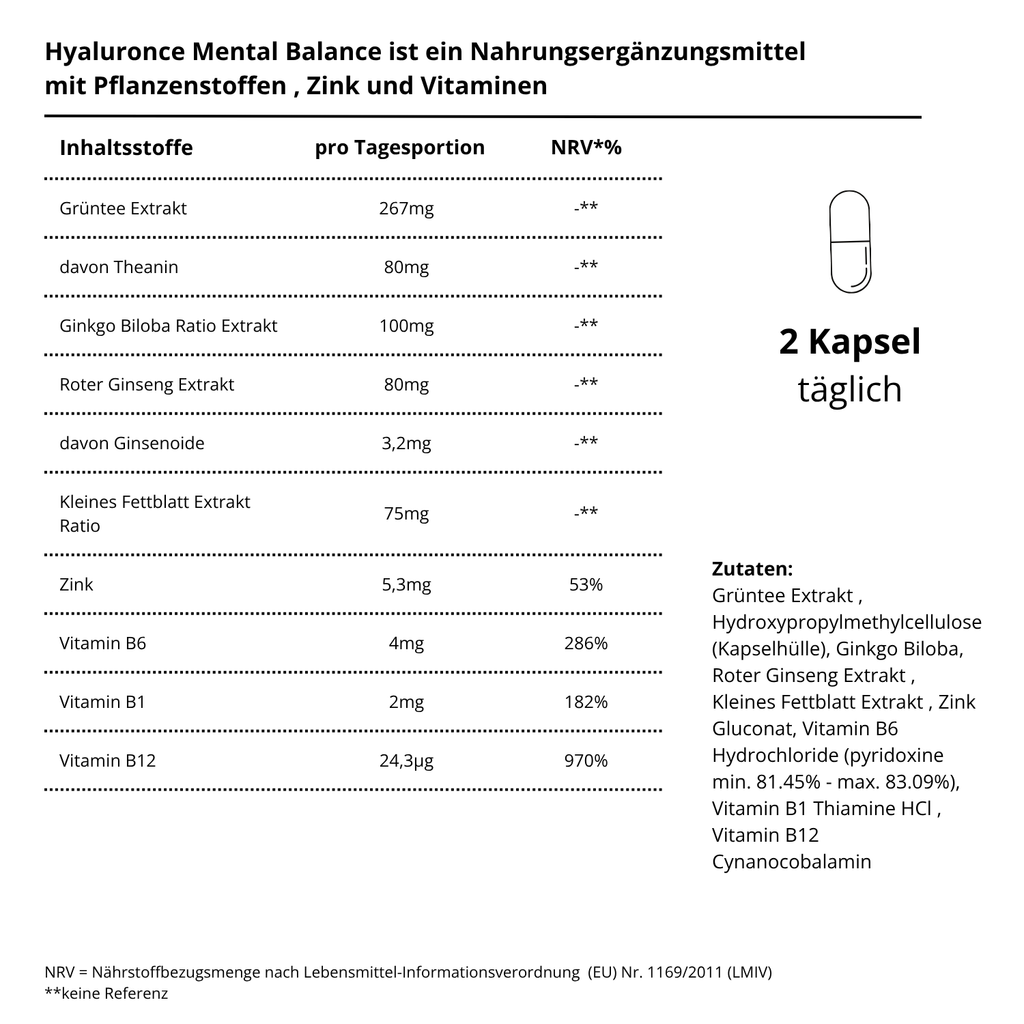 Hyaluronce Mental Balance ist ein Nahrungsergänzungsmittel mit Pflanzenstoffen , Zink und Vitaminen

| Inhaltsstoffe | pro Tagesportion | NRV*% |
|---|---|---|
| Grüntee Extrakt | 267mg | -** |
| davon Theanin | 80mg | -** |
| Ginkgo Biloba Ratio Extrakt | 100mg | -** |
| Roter Ginseng Extrakt | 80mg | -** |
| davon Ginsenoide | 3,2mg | -** |
| Kleines Fettblatt Extrakt Ratio | 75mg | -** |
| Zink | 5,3mg | 53% |
| Vitamin B6 | 4mg | 286% |
| Vitamin B1 | 2mg | 182% |
| Vitamin B12 | 24,3µg | 970% |

2 Kapsel
täglich

Zutaten:
Grüntee Extrakt , Hydroxypropylmethylcellulose (Kapselhülle), Ginkgo Biloba, Roter Ginseng Extrakt , Kleines Fettblatt Extrakt , Zink Gluconat, Vitamin B6 Hydrochloride (pyridoxine min. 81.45% - max. 83.09%), Vitamin B1 Thiamine HCl , Vitamin B12 Cynanocobalamin

NRV = Nährstoffbezugsmenge nach Lebensmittel-Informationsverordnung (EU) Nr. 1169/2011 (LMIV)
**keine Referenz